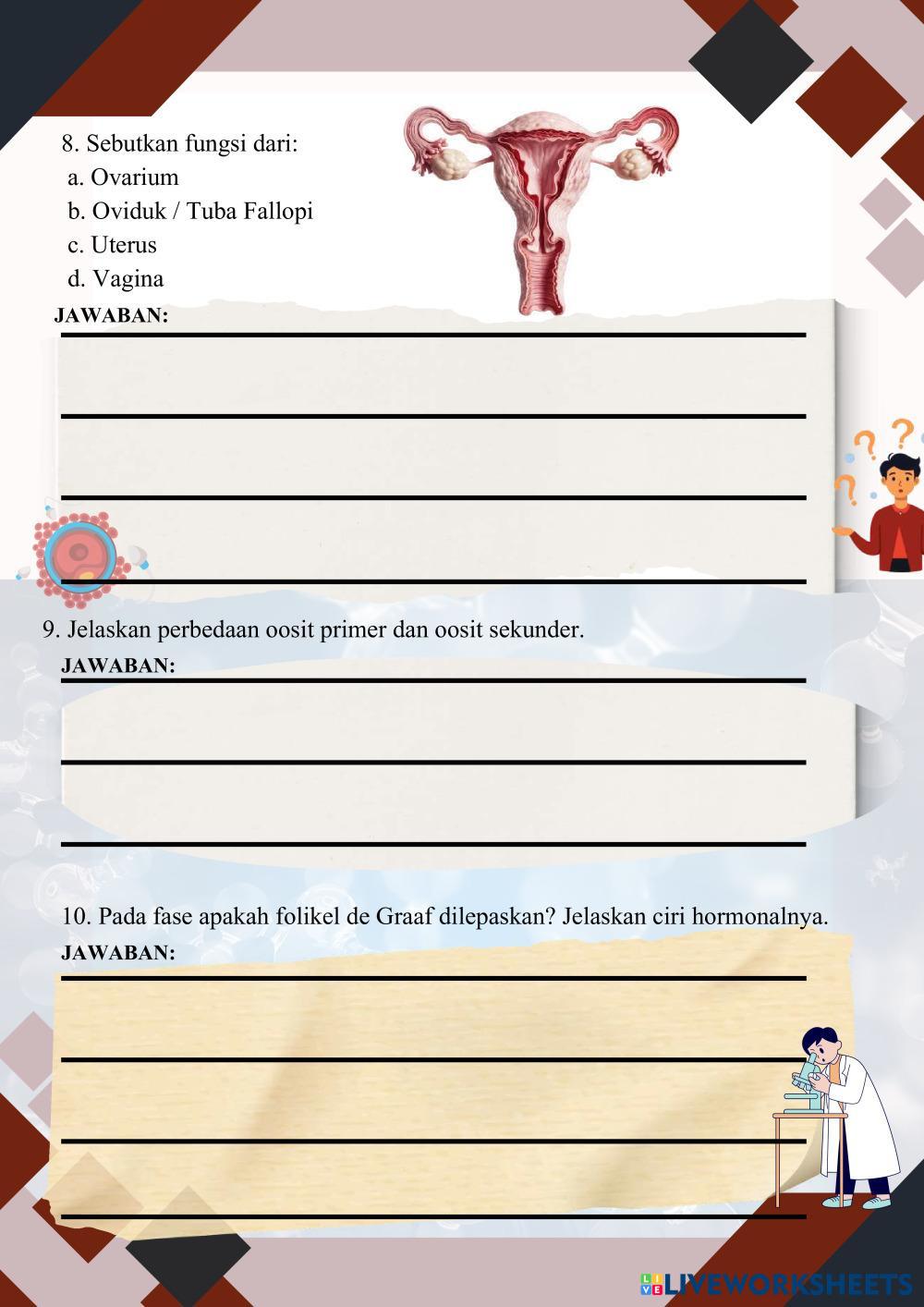 8. Sebutkan fungsi dari:
a. Ovarium
b. Oviduk / Tuba Fallopi
c. Uterus
d. Vagina

JAWABAN:

9. Jelaskan perbedaan oosit primer dan oosit sekunder.

JAWABAN:

10. Pada fase apakah folikel de Graaf dilepaskan? Jelaskan ciri hormonalnya.

JAWABAN:

LIVEWORKSHEETS